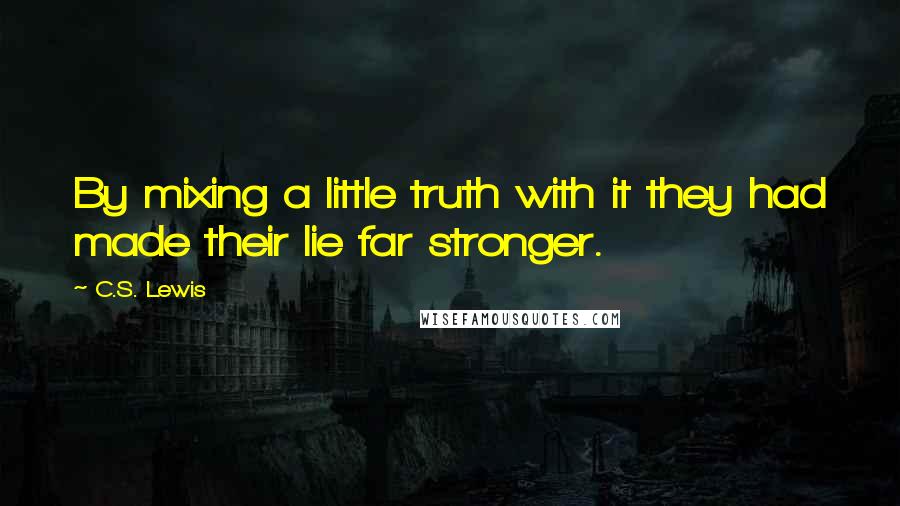 By mixing a little truth with it they had made their lie far stronger.

~ C.S. Lewis

WISEFAMOUSQUOTES.COM